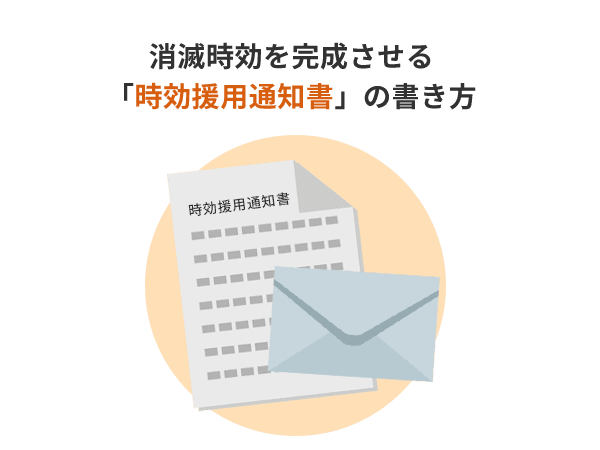 消滅時効を完成させる
「時効援用通知書」の書き方

時効援用通知書